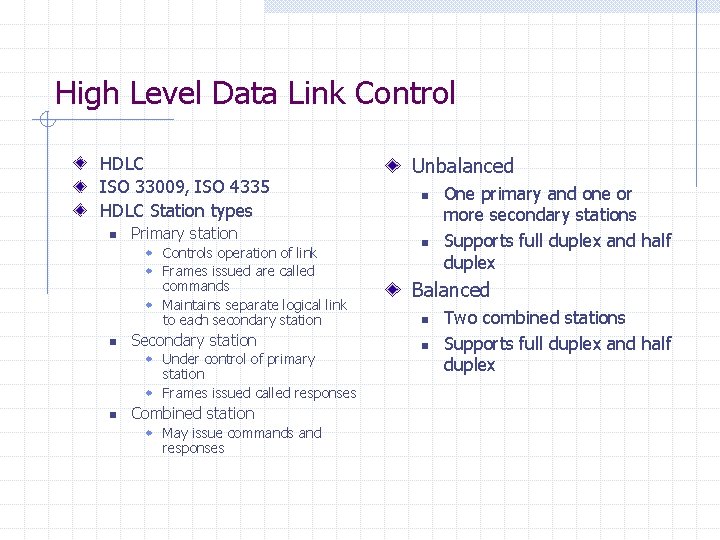 High Level Data Link Control

HDLC
ISO 33009, ISO 4335
HDLC Station types
Primary station
Controls operation of link
Frames issued are called commands
Maintains separate logical link to each secondary station
Secondary station
Under control of primary station
Frames issued called responses
Combined station
May issue commands and responses

Unbalanced
One primary and one or more secondary stations
Supports full duplex and half duplex
Balanced
Two combined stations
Supports full duplex and half duplex